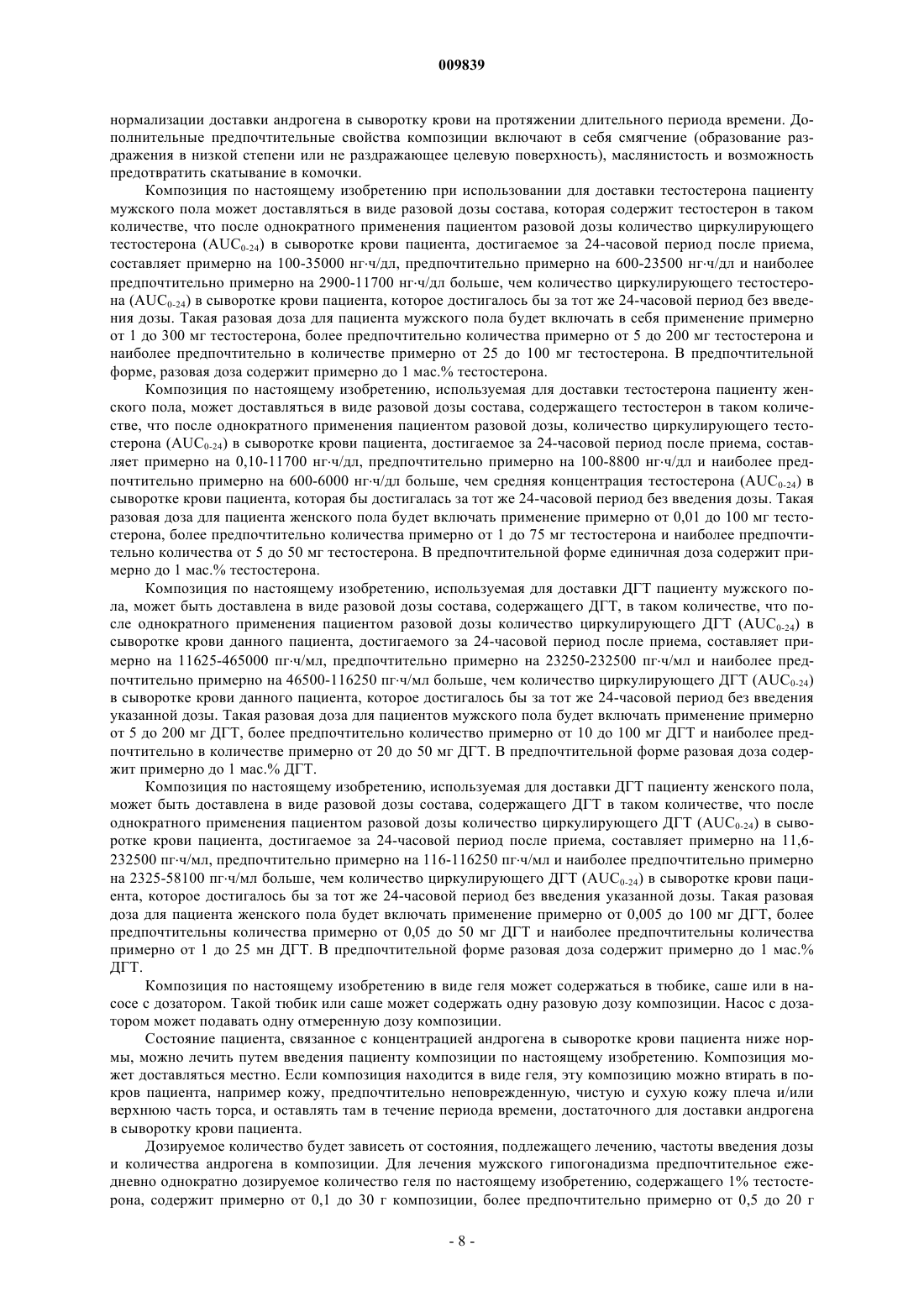 009839

нормализации доставки андрогена в сыворотку крови на протяжении длительного периода времени. Дополнительные предпочтительные свойства композиции включают в себя смягчение (образование раздражения в низкой степени или не раздражающее целевую поверхность), маслянистость и возможность предотвратить скатывание в комочки.

Композиция по настоящему изобретению при использовании для доставки тестостерона пациенту мужского пола может доставляться в виде разовой дозы состава, которая содержит тестостерон в таком количестве, что после однократного применения пациентом разовой дозы количество циркулирующего тестостерона ($AUC_{0-24}$) в сыворотке крови пациента, достигаемое за 24-часовой период после приема, составляет примерно на 100-35000 нг·ч/дл, предпочтительно примерно на 600-23500 нг·ч/дл и наиболее предпочтительно примерно на 2900-11700 нг·ч/дл больше, чем количество циркулирующего тестостерона ($AUC_{0-24}$) в сыворотке крови пациента, которое достигалось бы за тот же 24-часовой период без введения дозы. Такая разовая доза для пациента мужского пола будет включать в себя применение примерно от 1 до 300 мг тестостерона, более предпочтительно количества примерно от 5 до 200 мг тестостерона и наиболее предпочтительно в количестве примерно от 25 до 100 мг тестостерона. В предпочтительной форме, разовая доза содержит примерно до 1 мас.% тестостерона.

Композиция по настоящему изобретению, используемая для доставки тестостерона пациенту женского пола, может доставляться в виде разовой дозы состава, содержащего тестостерон в таком количестве, что после однократного применения пациентом разовой дозы, количество циркулирующего тестостерона ($AUC_{0-24}$) в сыворотке крови пациента, достигаемое за 24-часовой период после приема, составляет примерно на 0,10-11700 нг·ч/дл, предпочтительно примерно на 100-8800 нг·ч/дл и наиболее предпочтительно примерно на 600-6000 нг·ч/дл больше, чем средняя концентрация тестостерона ($AUC_{0-24}$) в сыворотке крови пациента, которая бы достигалась за тот же 24-часовой период без введения дозы. Такая разовая доза для пациента женского пола будет включать применение примерно от 0,01 до 100 мг тестостерона, более предпочтительно количества примерно от 1 до 75 мг тестостерона и наиболее предпочтительно количества от 5 до 50 мг тестостерона. В предпочтительной форме единичная доза содержит примерно до 1 мас.% тестостерона.

Композиция по настоящему изобретению, используемая для доставки ДГТ пациенту мужского пола, может быть доставлена в виде разовой дозы состава, содержащего ДГТ, в таком количестве, что после однократного применения пациентом разовой дозы количество циркулирующего ДГТ ($AUC_{0-24}$) в сыворотке крови данного пациента, достигаемого за 24-часовой период после приема, составляет примерно на 11625-465000 пг·ч/мл, предпочтительно примерно на 23250-232500 пг·ч/мл и наиболее предпочтительно примерно на 46500-116250 пг·ч/мл больше, чем количество циркулирующего ДГТ ($AUC_{0-24}$) в сыворотке крови данного пациента, которое достигалось бы за тот же 24-часовой период без введения указанной дозы. Такая разовая доза для пациентов мужского пола будет включать применение примерно от 5 до 200 мг ДГТ, более предпочтительно количество примерно от 10 до 100 мг ДГТ и наиболее предпочтительно в количестве примерно от 20 до 50 мг ДГТ. В предпочтительной форме разовая доза содержит примерно до 1 мас.% ДГТ.

Композиция по настоящему изобретению, используемая для доставки ДГТ пациенту женского пола, может быть доставлена в виде разовой дозы состава, содержащего ДГТ в таком количестве, что после однократного применения пациентом разовой дозы количество циркулирующего ДГТ ($AUC_{0-24}$) в сыворотке крови пациента, достигаемое за 24-часовой период после приема, составляет примерно на 11,6-232500 пг·ч/мл, предпочтительно примерно на 116-116250 пг·ч/мл и наиболее предпочтительно примерно на 2325-58100 пг·ч/мл больше, чем количество циркулирующего ДГТ ($AUC_{0-24}$) в сыворотке крови пациента, которое достигалось бы за тот же 24-часовой период без введения указанной дозы. Такая разовая доза для пациента женского пола будет включать применение примерно от 0,005 до 100 мг ДГТ, более предпочтительны количества примерно от 0,05 до 50 мг ДГТ и наиболее предпочтительны количества примерно от 1 до 25 мн ДГТ. В предпочтительной форме разовая доза содержит примерно до 1 мас.% ДГТ.

Композиция по настоящему изобретению в виде геля может содержаться в тюбике, саше или в насосе с дозатором. Такой тюбик или саше может содержать одну разовую дозу композиции. Насос с дозатором может подавать одну отмеренную дозу композиции.

Состояние пациента, связанное с концентрацией андрогена в сыворотке крови пациента ниже нормы, можно лечить путем введения пациенту композиции по настоящему изобретению. Композиция может доставляться местно. Если композиция находится в виде геля, эту композицию можно втирать в покров пациента, например кожу, предпочтительно неповрежденную, чистую и сухую кожу плеча и/или верхнюю часть торса, и оставлять там в течение периода времени, достаточного для доставки андрогена в сыворотку крови пациента.

Дозируемое количество будет зависеть от состояния, подлежащего лечению, частоты введения дозы и количества андрогена в композиции. Для лечения мужского гипогонадизма предпочтительное ежедневно однократно дозируемое количество геля по настоящему изобретению, содержащего 1% тестостерона, содержит примерно от 0,1 до 30 г композиции, более предпочтительно примерно от 0,5 до 20 г

- 8 -